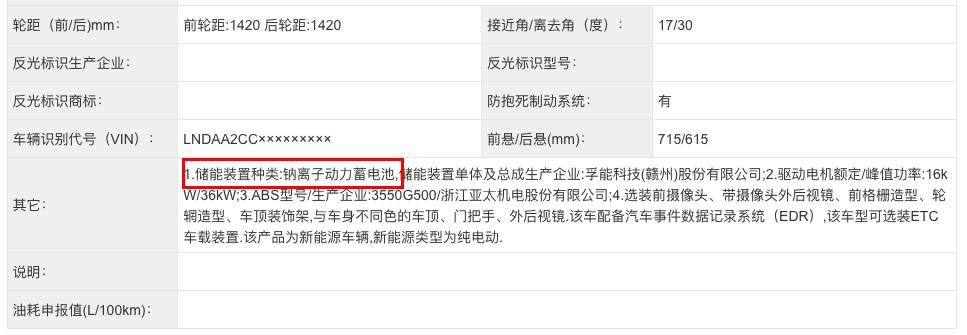 | 轮距（前/后）mm： | 前轮距:1420 后轮距:1420 | 接近角/离去角（度）： | 17/30 |
|---|---|---|---|
| 反光标识生产企业： | | 反光标识型号： | |
| 反光标识商标： | | 防抱死制动系统： | 有 |
| 车辆识别代号（VIN）： | LNDAA2CC××××××××× | 前悬/后悬(mm)： | 715/615 |
| 其它： | 1.储能装置种类:钠离子动力蓄电池,储能装置单体及总成生产企业:孚能科技(赣州)股份有限公司;2.驱动电机额定/峰值功率:16kW/36kW;3.ABS型号/生产企业:3550G500/浙江亚太机电股份有限公司;4.选装前摄像头、带摄像头外后视镜、前格栅造型、轮辋造型、车顶装饰架,与车身不同色的车顶、门把手、外后视镜.该车配备汽车事件数据记录系统（EDR）,该车型可选装ETC车载装置.该产品为新能源车辆,新能源类型为纯电动. | | |
| 说明： | | | |
| 油耗申报值(L/100km)： | | | |